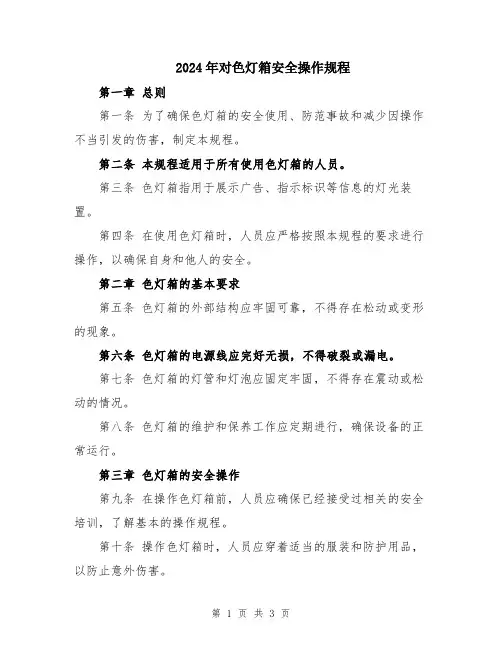 2024年对色灯箱安全操作规程

第一章 总则

第一条 为了确保色灯箱的安全使用、防范事故和减少因操作不当引发的伤害，制定本规程。

第二条 本规程适用于所有使用色灯箱的人员。

第三条 色灯箱指用于展示广告、指示标识等信息的灯光装置。

第四条 在使用色灯箱时，人员应严格按照本规程的要求进行操作，以确保自身和他人的安全。

第二章 色灯箱的基本要求

第五条 色灯箱的外部结构应牢固可靠，不得存在松动或变形的现象。

第六条 色灯箱的电源线应完好无损，不得破裂或漏电。

第七条 色灯箱的灯管和灯泡应固定牢固，不得存在震动或松动的情况。

第八条 色灯箱的维护和保养工作应定期进行，确保设备的正常运行。

第三章 色灯箱的安全操作

第九条 在操作色灯箱前，人员应确保已经接受过相关的安全培训，了解基本的操作规程。

第十条 操作色灯箱时，人员应穿着适当的服装和防护用品，以防止意外伤害。

第 1 页 共 3 页